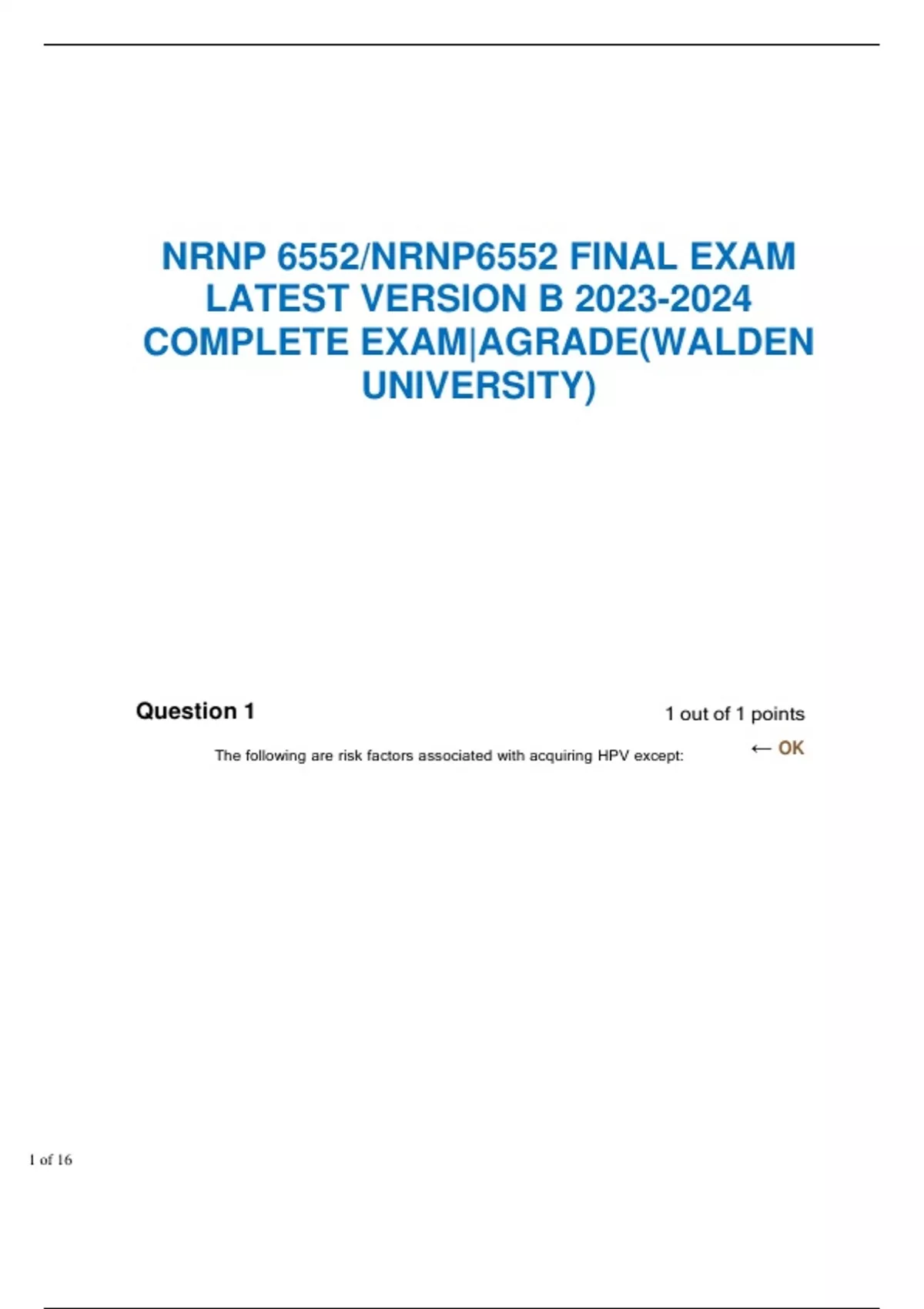 NRNP 6552/NRNP6552 FINAL EXAM LATEST VERSION B 2023-2024 COMPLETE EXAM|AGRADE(WALDEN UNIVERSITY)

Question 1

1 out of 1 points

The following are risk factors associated with acquiring HPV except:

← OK

1 of 16